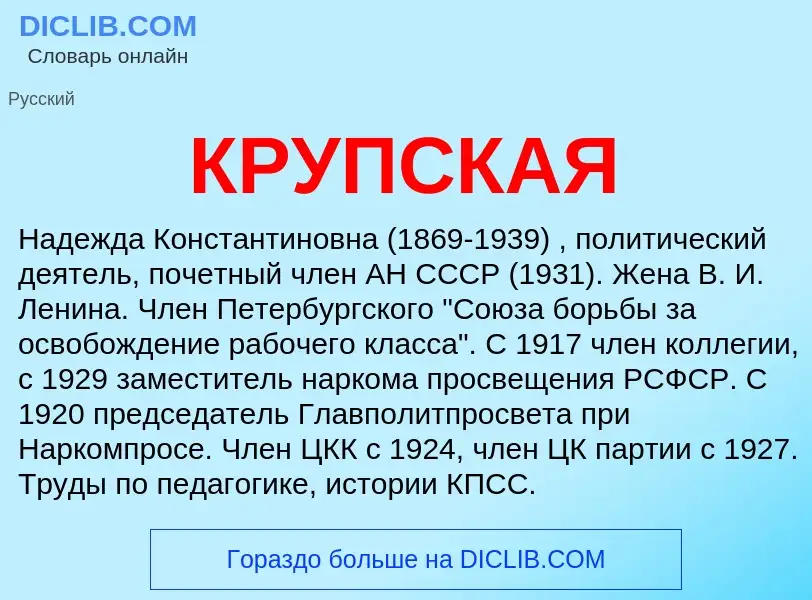 DICLIB.COM
Словарь онлайн

Русский

КРУПСКАЯ

Надежда Константиновна (1869-1939) , политический деятель, почетный член АН СССР (1931). Жена В. И. Ленина. Член Петербургского "Союза борьбы за освобождение рабочего класса". С 1917 член коллегии, с 1929 заместитель наркома просвещения РСФСР. С 1920 председатель Главполитпросвета при Наркомпросе. Член ЦКК с 1924, член ЦК партии с 1927. Труды по педагогике, истории КПСС.

Гораздо больше на DICLIB.COM